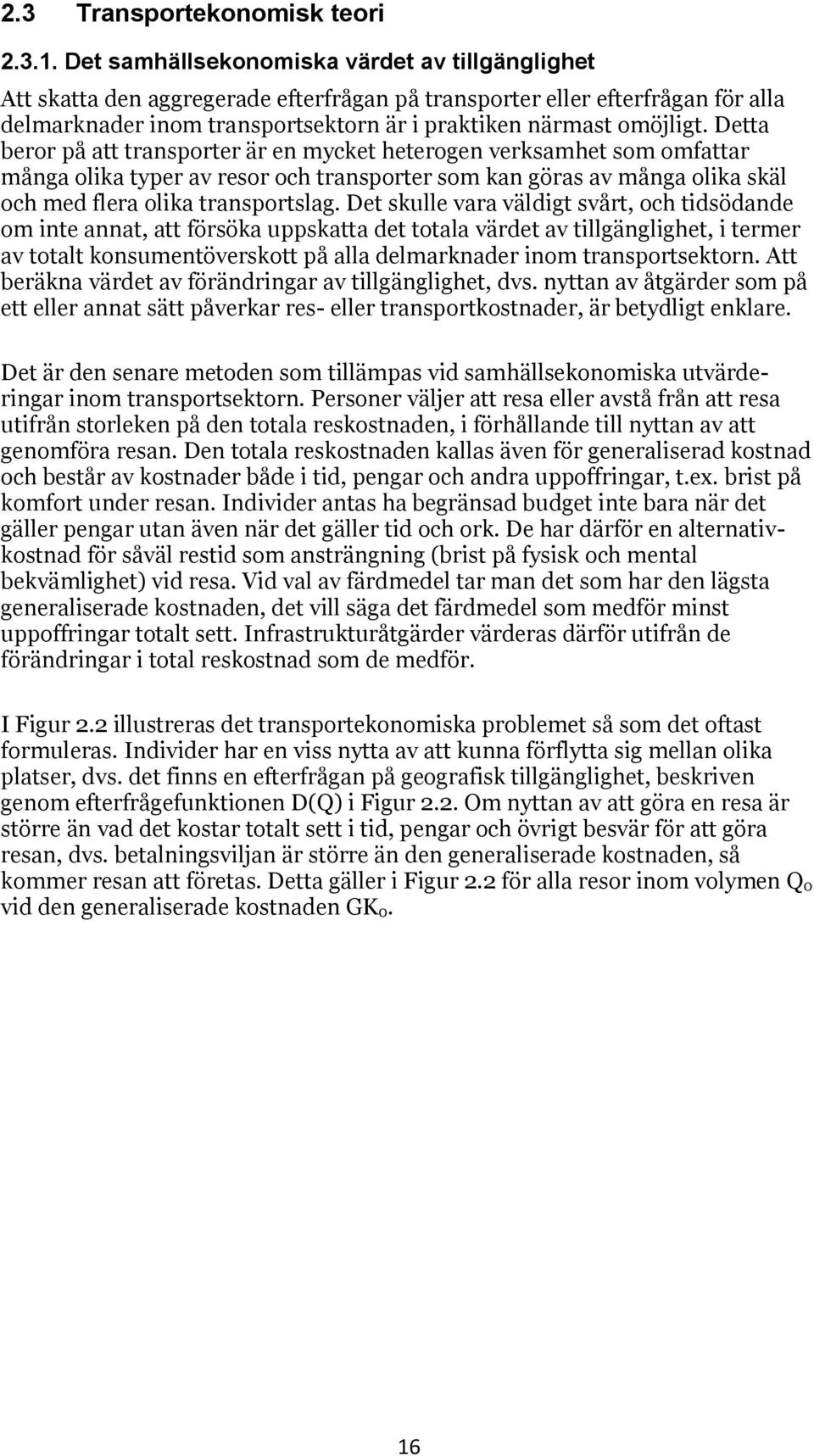 2.3 Transportekonomisk teori

2.3.1. Det samhällsekonomiska värdet av tillgänglighet

Att skatta den aggregerade efterfrågan på transporter eller efterfrågan för alla delmarknader inom transportsektorn är i praktiken närmast omöjligt. Detta beror på att transporter är en mycket heterogen verksamhet som omfattar många olika typer av resor och transporter som kan göras av många olika skäl och med flera olika transportslag. Det skulle vara väldigt svårt, och tidsödande om inte annat, att försöka uppskatta det totala värdet av tillgänglighet, i termer av totalt konsumentöverskott på alla delmarknader inom transportsektorn. Att beräkna värdet av förändringar av tillgänglighet, dvs. nyttan av åtgärder som på ett eller annat sätt påverkar res- eller transportkostnader, är betydligt enklare.

Det är den senare metoden som tillämpas vid samhällsekonomiska utvärderingar inom transportsektorn. Personer väljer att resa eller avstå från att resa utifrån storleken på den totala reskostnaden, i förhållande till nyttan av att genomföra resan. Den totala reskostnaden kallas även för generaliserad kostnad och består av kostnader både i tid, pengar och andra uppoffringar, t.ex. brist på komfort under resan. Individer antas ha begränsad budget inte bara när det gäller pengar utan även när det gäller tid och ork. De har därför en alternativkostnad för såväl restid som ansträngning (brist på fysisk och mental bekvämlighet) vid resa. Vid val av färdmedel tar man det som har den lägsta generaliserade kostnaden, det vill säga det färdmedel som medför minst uppoffringar totalt sett. Infrastrukturåtgärder värderas därför utifrån de förändringar i total reskostnad som de medför.

I Figur 2.2 illustreras det transportekonomiska problemet så som det oftast formuleras. Individer har en viss nytta av att kunna förflytta sig mellan olika platser, dvs. det finns en efterfrågan på geografisk tillgänglighet, beskriven genom efterfrågefunktionen D(Q) i Figur 2.2. Om nyttan av att göra en resa är större än vad det kostar totalt sett i tid, pengar och övrigt besvär för att göra resan, dvs. betalningsviljan är större än den generaliserade kostnaden, så kommer resan att företas. Detta gäller i Figur 2.2 för alla resor inom volymen $Q_0$ vid den generaliserade kostnaden $GK_0$.

16